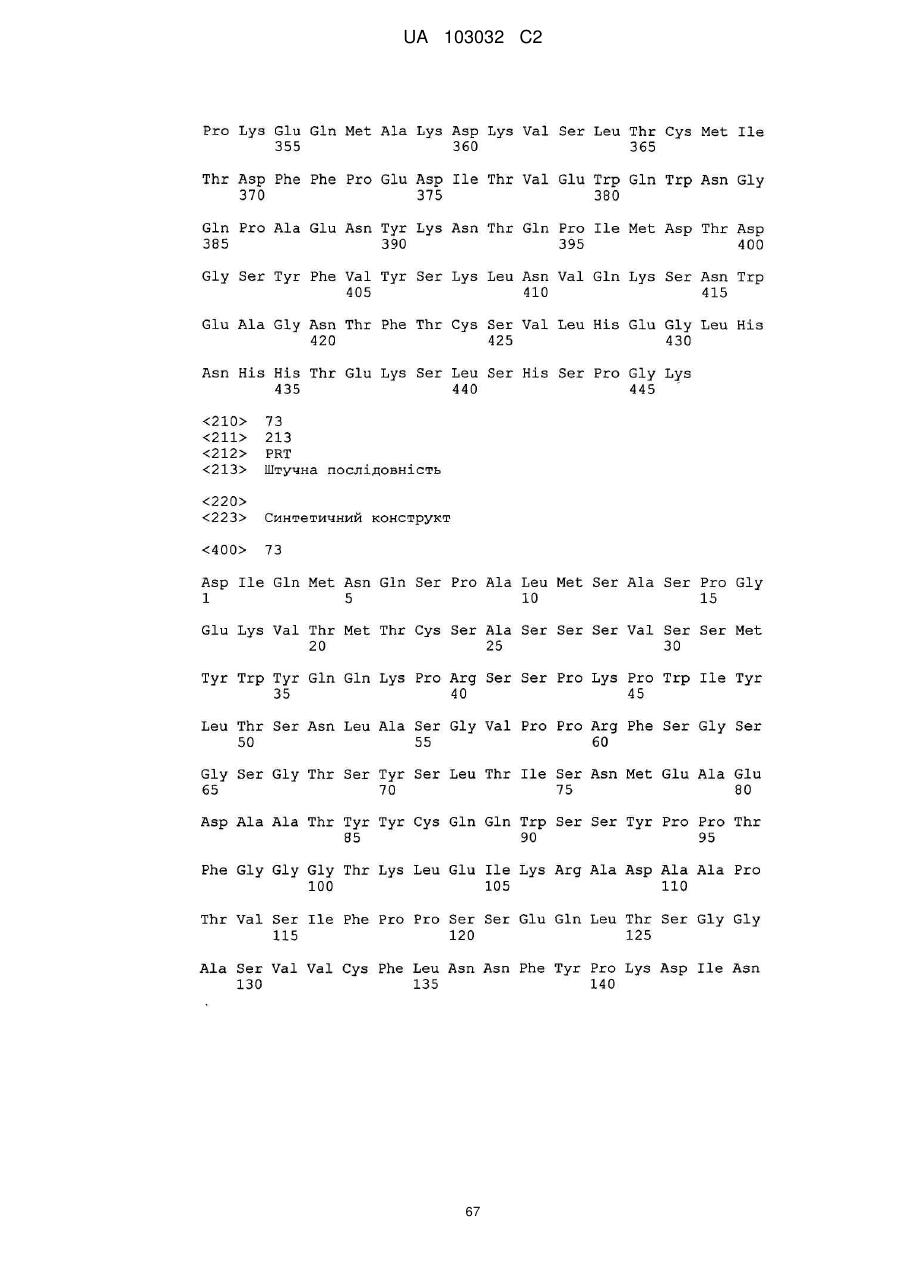 UA 103032 C2

Pro Lys Glu Gln Met Ala Lys Asp Lys Val Ser Leu Thr Cys Met Ile
355 360 365

Thr Asp Phe Phe Pro Glu Asp Ile Thr Val Glu Trp Gln Trp Asn Gly
370 375 380

Gln Pro Ala Glu Asn Tyr Lys Asn Thr Gln Pro Ile Met Asp Thr Asp
385 390 395 400

Gly Ser Tyr Phe Val Tyr Ser Lys Leu Asn Val Gln Lys Ser Asn Trp
405 410 415

Glu Ala Gly Asn Thr Phe Thr Cys Ser Val Leu His Glu Gly Leu His
420 425 430

Asn His His Thr Glu Lys Ser Leu Ser His Ser Pro Gly Lys
435 440 445

<210> 73
<211> 213
<212> PRT
<213> Штучна послідовність

<220>
<223> Синтетичний конструкт

<400> 73

Asp Ile Gln Met Asn Gln Ser Pro Ala Leu Met Ser Ala Ser Pro Gly
1 5 10 15

Glu Lys Val Thr Met Thr Cys Ser Ala Ser Ser Ser Val Ser Ser Met
20 25 30

Tyr Trp Tyr Gln Gln Lys Pro Arg Ser Ser Pro Lys Pro Trp Ile Tyr
35 40 45

Leu Thr Ser Asn Leu Ala Ser Gly Val Pro Pro Arg Phe Ser Gly Ser
50 55 60

Gly Ser Gly Thr Ser Tyr Ser Leu Thr Ile Ser Asn Met Glu Ala Glu
65 70 75 80

Asp Ala Ala Thr Tyr Tyr Cys Gln Gln Trp Ser Ser Tyr Pro Pro Thr
85 90 95

Phe Gly Gly Gly Thr Lys Leu Glu Ile Lys Arg Ala Asp Ala Ala Pro
100 105 110

Thr Val Ser Ile Phe Pro Pro Ser Ser Glu Gln Leu Thr Ser Gly Gly
115 120 125

Ala Ser Val Val Cys Phe Leu Asn Asn Phe Tyr Pro Lys Asp Ile Asn
130 135 140

67